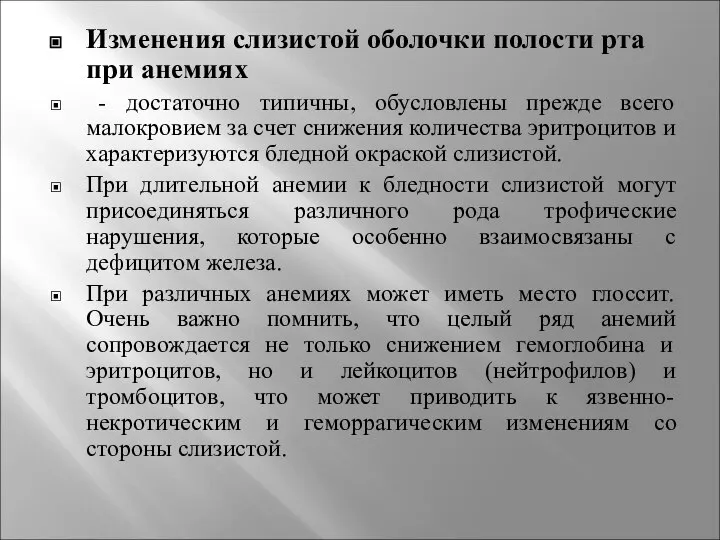 Изменения слизистой оболочки полости рта при анемиях

- достаточно типичны, обусловлены прежде всего малокровием за счет снижения количества эритроцитов и характеризуются бледной окраской слизистой.

При длительной анемии к бледности слизистой могут присоединяться различного рода трофические нарушения, которые особенно взаимосвязаны с дефицитом железа.

При различных анемиях может иметь место глоссит. Очень важно помнить, что целый ряд анемий сопровождается не только снижением гемоглобина и эритроцитов, но и лейкоцитов (нейтрофилов) и тромбоцитов, что может приводить к язвенно-некротическим и геморрагическим изменениям со стороны слизистой.